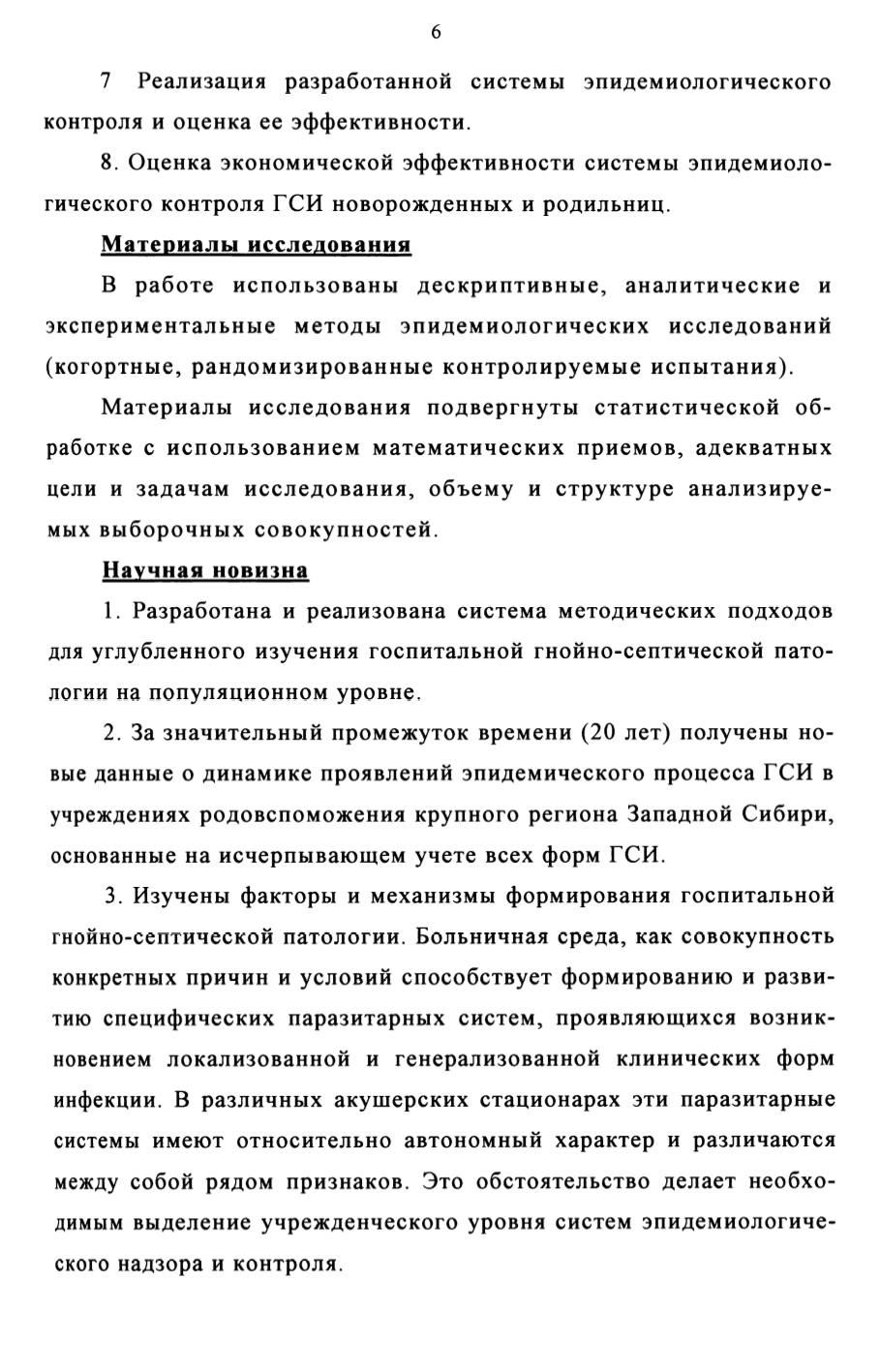 6

7 Реализация разработанной системы эпидемиологического контроля и оценка ее эффективности.

8. Оценка экономической эффективности системы эпидемиологического контроля ГСИ новорожденных и родильниц.

Материалы исследования

В работе использованы дескриптивные, аналитические и экспериментальные методы эпидемиологических исследований (когортные, рандомизированные контролируемые испытания).

Материалы исследования подвергнуты статистической обработке с использованием математических приемов, адекватных цели и задачам исследования, объему и структуре анализируемых выборочных совокупностей.

Научная новизна

1. Разработана и реализована система методических подходов для углубленного изучения госпитальной гнойно-септической патологии на популяционном уровне.

2. За значительный промежуток времени (20 лет) получены новые данные о динамике проявлений эпидемического процесса ГСИ в учреждениях родовспоможения крупного региона Западной Сибири, основанные на исчерпывающем учете всех форм ГСИ.

3. Изучены факторы и механизмы формирования госпитальной гнойно-септической патологии. Больничная среда, как совокупность конкретных причин и условий способствует формированию и развитию специфических паразитарных систем, проявляющихся возникновением локализованной и генерализованной клинических форм инфекции. В различных акушерских стационарах эти паразитарные системы имеют относительно автономный характер и различаются между собой рядом признаков. Это обстоятельство делает необходимым выделение учрежденческого уровня систем эпидемиологического надзора и контроля.